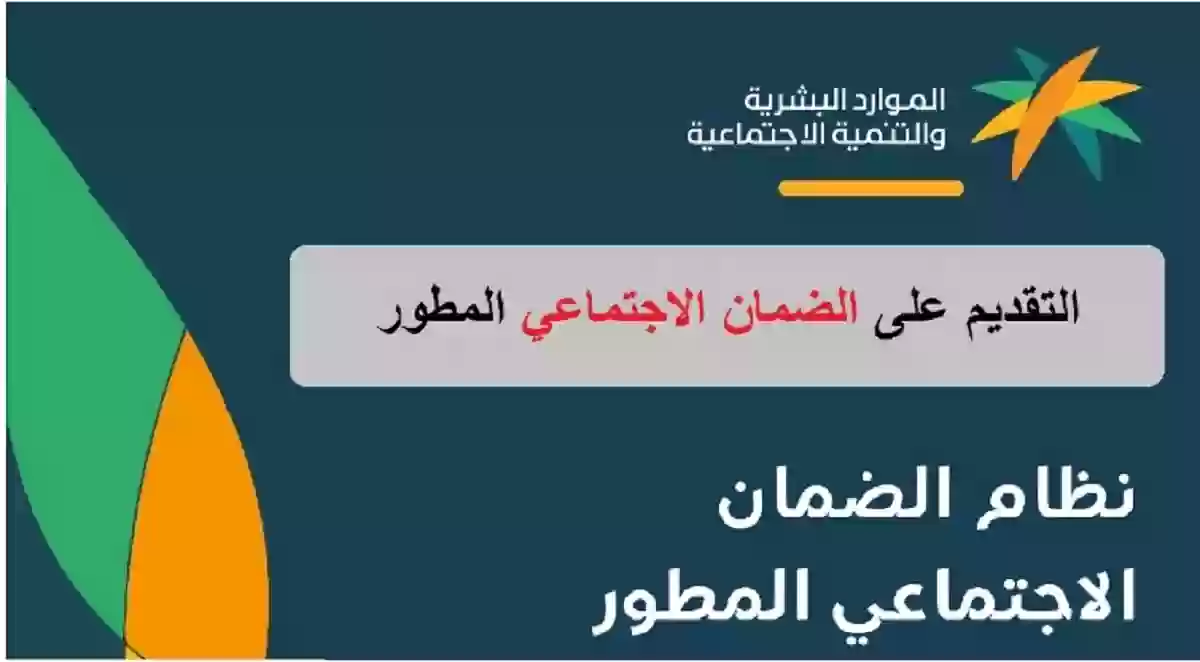 الموارد البشرية
والتنمية الاجتماعية

التقديم على الضمان الاجتماعي المطور

نظام الضمان
الاجتماعي المطور